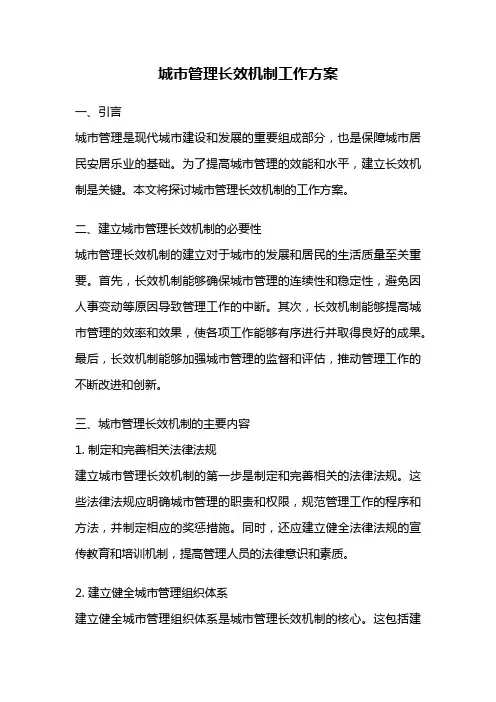 城市管理长效机制工作方案

一、引言

城市管理是现代城市建设和发展的重要组成部分，也是保障城市居民安居乐业的基础。为了提高城市管理的效能和水平，建立长效机制是关键。本文将探讨城市管理长效机制的工作方案。

二、建立城市管理长效机制的必要性

城市管理长效机制的建立对于城市的发展和居民的生活质量至关重要。首先，长效机制能够确保城市管理的连续性和稳定性，避免因人事变动等原因导致管理工作的中断。其次，长效机制能够提高城市管理的效率和效果，使各项工作能够有序进行并取得良好的成果。最后，长效机制能够加强城市管理的监督和评估，推动管理工作的不断改进和创新。

三、城市管理长效机制的主要内容

1. 制定和完善相关法律法规

建立城市管理长效机制的第一步是制定和完善相关的法律法规。这些法律法规应明确城市管理的职责和权限，规范管理工作的程序和方法，并制定相应的奖惩措施。同时，还应建立健全法律法规的宣传教育和培训机制，提高管理人员的法律意识和素质。

2. 建立健全城市管理组织体系

建立健全城市管理组织体系是城市管理长效机制的核心。这包括建